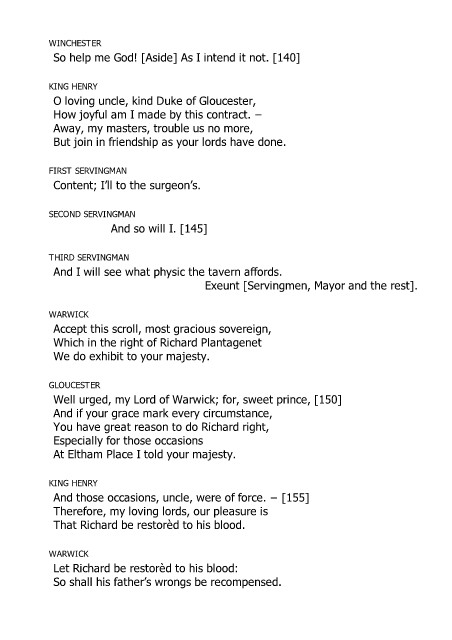 WINCHESTER
So help me God! [Aside] As I intend it not. [140]

KING HENRY
O loving uncle, kind Duke of Gloucester,
How joyful am I made by this contract. –
Away, my masters, trouble us no more,
But join in friendship as your lords have done.

FIRST SERVINGMAN
Content; I'll to the surgeon's.

SECOND SERVINGMAN
And so will I. [145]

THIRD SERVINGMAN
And I will see what physic the tavern affords.
Exeunt [Servingmen, Mayor and the rest].

WARWICK
Accept this scroll, most gracious sovereign,
Which in the right of Richard Plantagenet
We do exhibit to your majesty.

GLOUCESTER
Well urged, my Lord of Warwick; for, sweet prince, [150]
And if your grace mark every circumstance,
You have great reason to do Richard right,
Especially for those occasions
At Eltham Place I told your majesty.

KING HENRY
And those occasions, uncle, were of force. – [155]
Therefore, my loving lords, our pleasure is
That Richard be restorèd to his blood.

WARWICK
Let Richard be restorèd to his blood:
So shall his father's wrongs be recompensed.